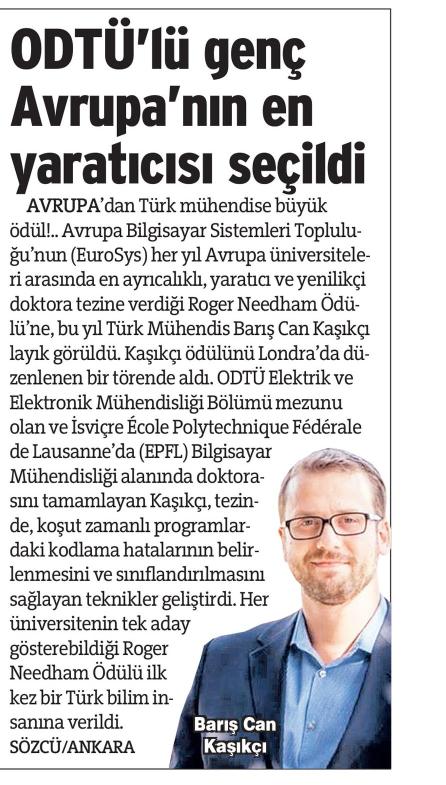 ODTÜ'lü genç Avrupa'nın en yaratıcısı seçildi

AVRUPA'dan Türk mühendise büyük ödül!.. Avrupa Bilgisayar Sistemleri Topluluğu'nun (EuroSys) her yıl Avrupa üniversiteleri arasında en ayrıcalıklı, yaratıcı ve yenilikçi doktora tezine verdiği Roger Needham Ödülü'ne, bu yıl Türk Mühendis Barış Can Kaşıkçı layık görüldü. Kaşıkçı ödülünü Londra'da düzenlenen bir törende aldı. ODTÜ Elektrik ve Elektronik Mühendisliği Bölümü mezunu olan ve İsviçre École Polytechnique Fédérale de Lausanne'da (EPFL) Bilgisayar Mühendisliği alanında doktorasını tamamlayan Kaşıkçı, tezinde, koşut zamanlı programlardaki kodlama hatalarının belirlenmesini ve sınıflandırılmasını sağlayan teknikler geliştirdi. Her üniversitenin tek aday gösterebildiği Roger Needham Ödülü ilk kez bir Türk bilim insanına verildi.
SÖZCÜ/ANKARA

Barış Can Kaşıkçı